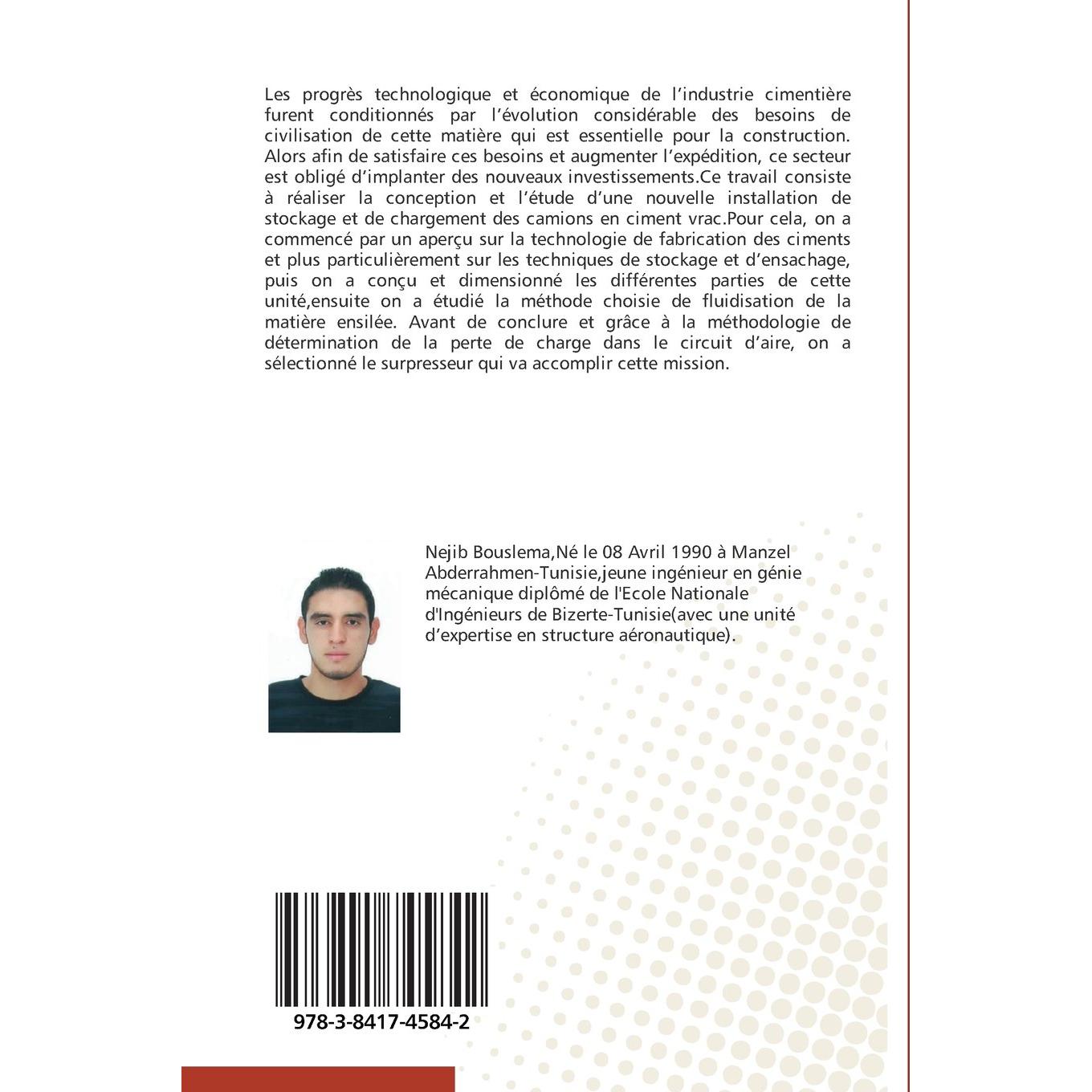 Les progrès technologique et économique de l'industrie cimentière furent conditionnés par l'évolution considérable des besoins de civilisation de cette matière qui est essentielle pour la construction. Alors afin de satisfaire ces besoins et augmenter l'expédition, ce secteur est obligé d'implanter des nouveaux investissements.Ce travail consiste à réaliser la conception et l'étude d'une nouvelle installation de stockage et de chargement des camions en ciment vrac.Pour cela, on a commencé par un aperçu sur la technologie de fabrication des ciments et plus particulièrement sur les techniques de stockage et d'ensachage, puis on a conçu et dimensionné les différentes parties de cette unité,ensuite on a étudié la méthode choisie de fluidisation de la matière ensilée. Avant de conclure et grâce à la méthodologie de détermination de la perte de charge dans le circuit d'aire, on a sélectionné le surpresseur qui va accomplir cette mission.

Nejib Bouslema,Né le 08 Avril 1990 à Manzel Abderrahmen-Tunisie,jeune ingénieur en génie mécanique diplômé de l'Ecole Nationale d'Ingénieurs de Bizerte-Tunisie(avec une unité d'expertise en structure aéronautique).

978-3-8417-4584-2